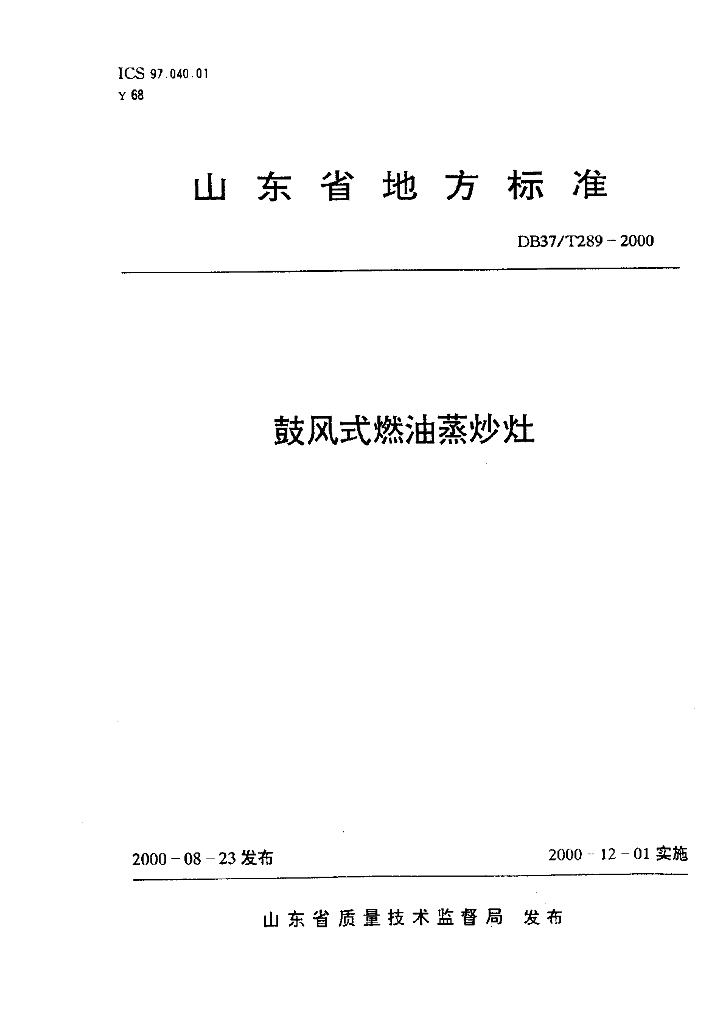 ICS 97.040.01
Y 68

山东省地方标准

DB37/T289－2000

鼓风式燃油蒸炒灶

2000－08－23发布

2000－12－01实施

山东省质量技术监督局 发布